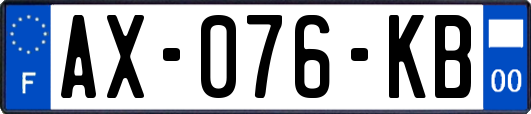 F

AX-076-KB

00